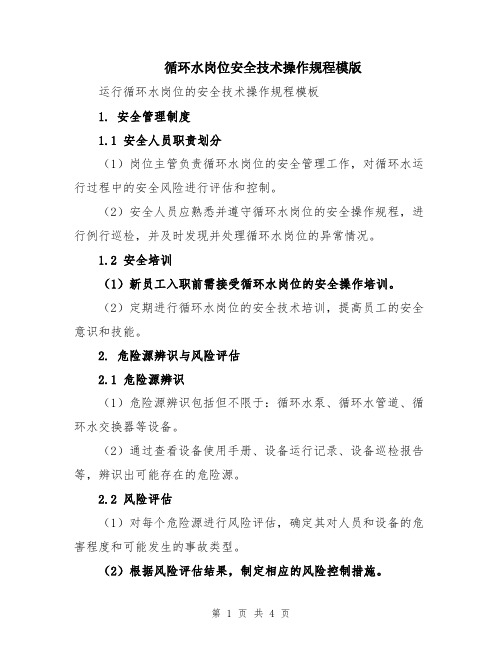 循环水岗位安全技术操作规程模版

运行循环水岗位的安全技术操作规程模板

1. 安全管理制度

1.1 安全人员职责划分

（1）岗位主管负责循环水岗位的安全管理工作，对循环水运行过程中的安全风险进行评估和控制。

（2）安全人员应熟悉并遵守循环水岗位的安全操作规程，进行例行巡检，并及时发现并处理循环水岗位的异常情况。

1.2 安全培训

（1）新员工入职前需接受循环水岗位的安全操作培训。

（2）定期进行循环水岗位的安全技术培训，提高员工的安全意识和技能。

2. 危险源辨识与风险评估

2.1 危险源辨识

（1）危险源辨识包括但不限于：循环水泵、循环水管道、循环水交换器等设备。

（2）通过查看设备使用手册、设备运行记录、设备巡检报告等，辨识出可能存在的危险源。

2.2 风险评估

（1）对每个危险源进行风险评估，确定其对人员和设备的危害程度和可能发生的事故类型。

（2）根据风险评估结果，制定相应的风险控制措施。

第 1 页 共 4 页